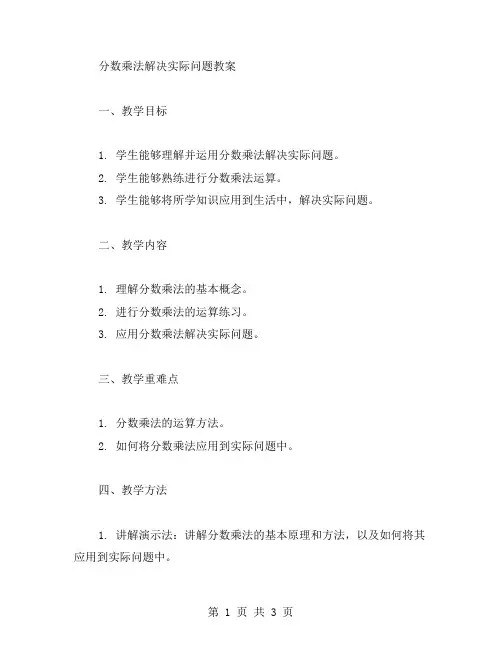 分数乘法解决实际问题教案

一、教学目标

1. 学生能够理解并运用分数乘法解决实际问题。
2. 学生能够熟练进行分数乘法运算。
3. 学生能够将所学知识应用到生活中，解决实际问题。

二、教学内容

1. 理解分数乘法的基本概念。
2. 进行分数乘法的运算练习。
3. 应用分数乘法解决实际问题。

三、教学重难点

1. 分数乘法的运算方法。
2. 如何将分数乘法应用到实际问题中。

四、教学方法

1. 讲解演示法：讲解分数乘法的基本原理和方法，以及如何将其应用到实际问题中。

第 1 页 共 3 页